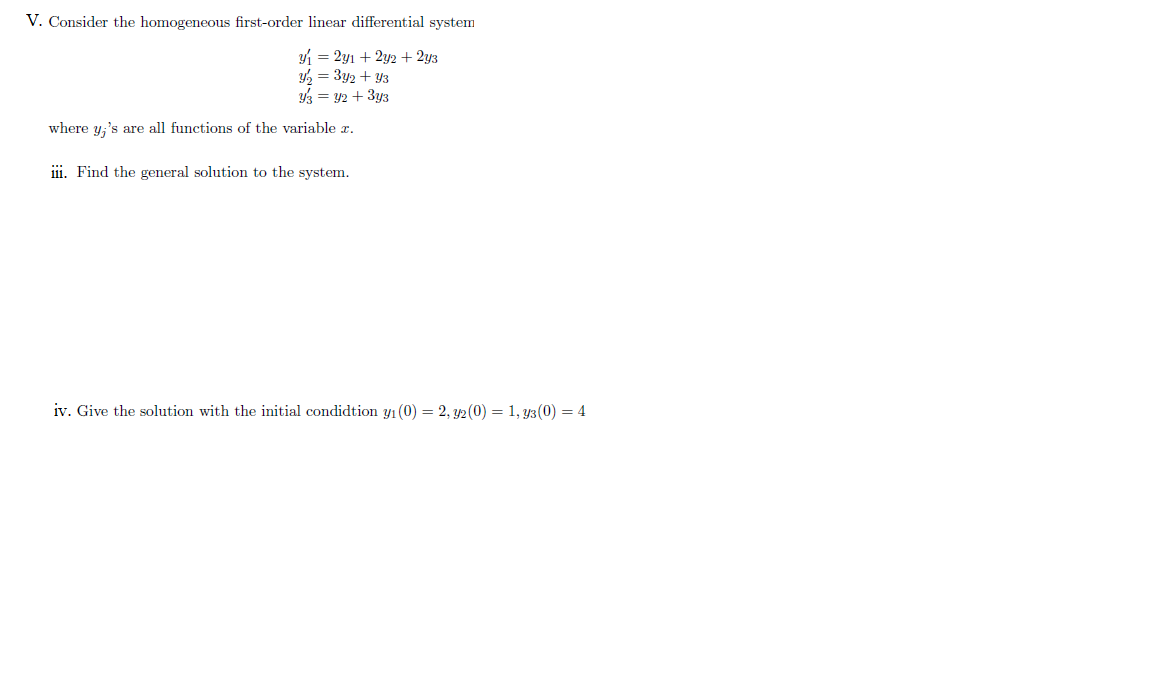 V. Consider the homogeneous first-order linear differential system

$y_1' = 2y_1 + 2y_2 + 2y_3$
$y_2' = 3y_2 + y_3$
$y_3' = y_2 + 3y_3$

where $y_j$'s are all functions of the variable $x$.

iii. Find the general solution to the system.

iv. Give the solution with the initial condidtion $y_1(0) = 2, y_2(0) = 1, y_3(0) = 4$